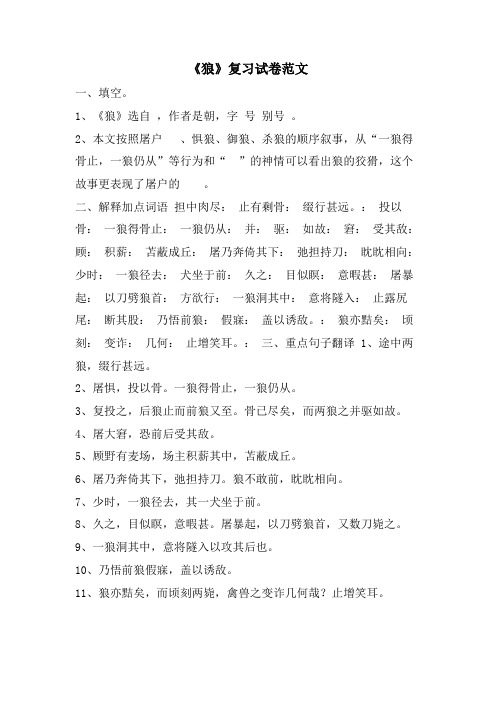 《狼》复习试卷范文

一、填空。

1、《狼》选自 ，作者是朝，字 号 别号 。

2、本文按照屠户 、惧狼、御狼、杀狼的顺序叙事，从“一狼得骨止，一狼仍从”等行为和“ ”的神情可以看出狼的狡猾，这个故事更表现了屠户的 。

二、解释加点词语 担中肉尽： 止有剩骨： 缀行甚远。： 投以骨： 一狼得骨止： 一狼仍从： 并： 驱： 如故： 窘： 受其敌： 顾： 积薪： 苫蔽成丘： 屠乃奔倚其下： 弛担持刀： 眈眈相向： 少时： 一狼径去： 犬坐于前： 久之： 目似瞑： 意暇甚： 屠暴起： 以刀劈狼首： 方欲行： 一狼洞其中： 意将隧入： 止露尻尾： 断其股： 乃悟前狼： 假寐： 盖以诱敌。： 狼亦黠矣： 顷刻： 变诈： 几何： 止增笑耳。： 三、重点句子翻译 1、途中两狼，缀行甚远。

2、屠惧，投以骨。一狼得骨止，一狼仍从。

3、复投之，后狼止而前狼又至。骨已尽矣，而两狼之并驱如故。

4、屠大窘，恐前后受其敌。

5、顾野有麦场，场主积薪其中，苫蔽成丘。

6、屠乃奔倚其下，弛担持刀。狼不敢前，眈眈相向。

7、少时，一狼径去，其一犬坐于前。

8、久之，目似瞑，意暇甚。屠暴起，以刀劈狼首，又数刀毙之。

9、一狼洞其中，意将隧入以攻其后也。

10、乃悟前狼假寐，盖以诱敌。

11、狼亦黠矣，而顷刻两毙，禽兽之变诈几何哉？止增笑耳。